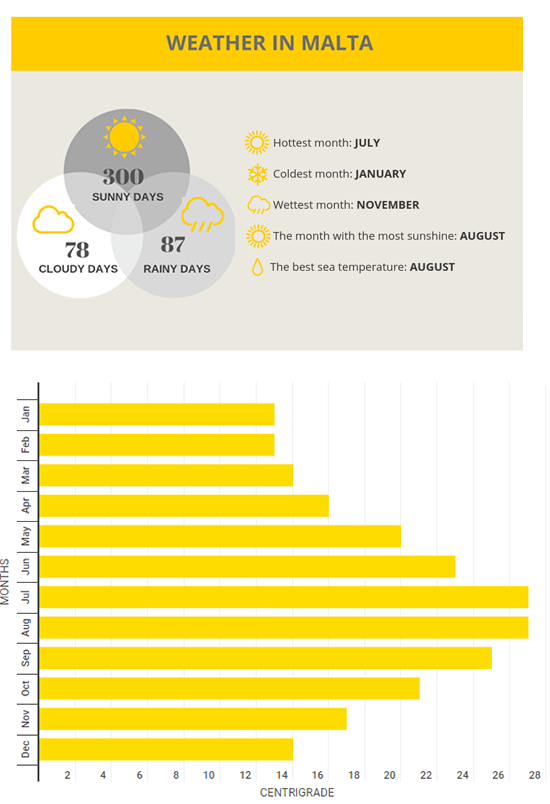 WEATHER IN MALTA

300
SUNNY DAYS

78
CLOUDY DAYS

87
RAINY DAYS

Hottest month: **JULY**

Coldest month: **JANUARY**

Wettest month: **NOVEMBER**

The month with the most sunshine: **AUGUST**

The best sea temperature: **AUGUST**

MONTHS

Jan
Feb
Mar
Apr
May
Jun
Jul
Aug
Sep
Oct
Nov
Dec

2 4 6 8 10 12 14 16 18 20 22 24 26 28

CENTRIGRADE